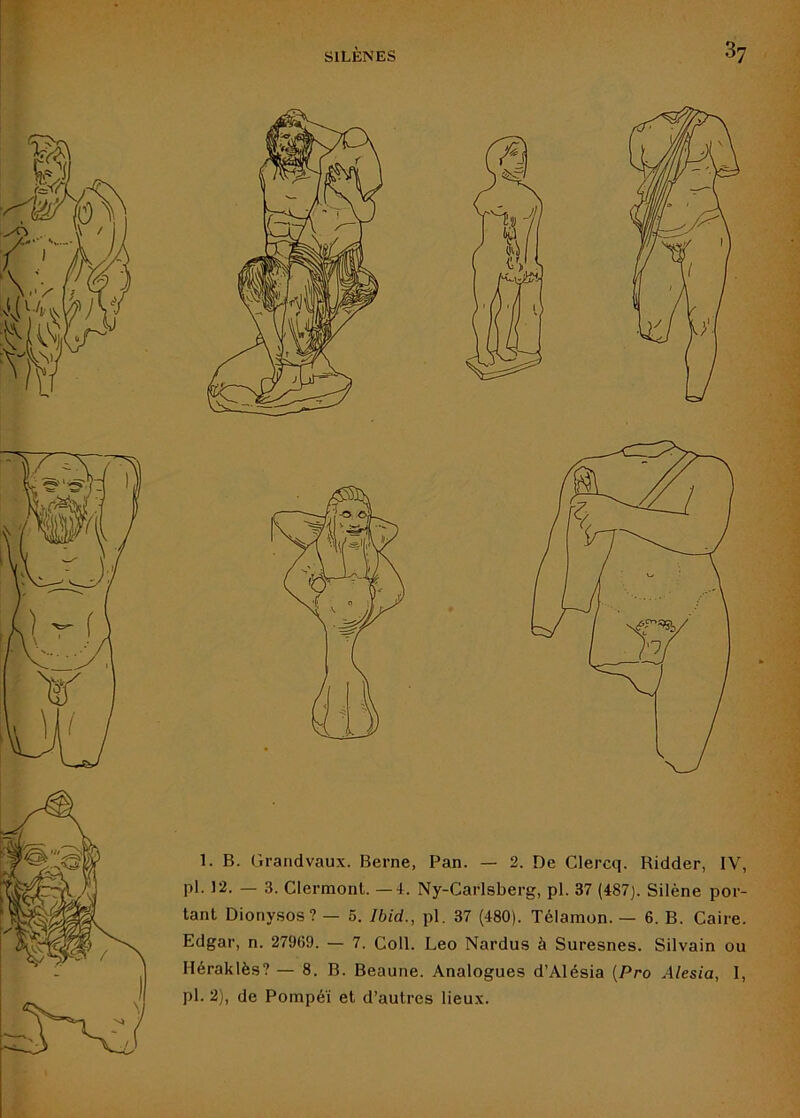 SILÈNES

37

1. B. Grandvaux. Berne, Pan. — 2. De Clercq. Ridder, IV, pl. 12. — 3. Clermont. — 4. Ny-Carlsberg, pl. 37 (487). Silène portant Dionysos ? — 5. Ibid., pl. 37 (480). Télamon. — 6. B. Caire. Edgar, n. 27969. — 7. Coll. Leo Nardus à Suresnes. Silvain ou Héraklès? — 8. B. Beaune. Analogues d'Alésia (Pro Alesia, I, pl. 2), de Pompéï et d'autres lieux.